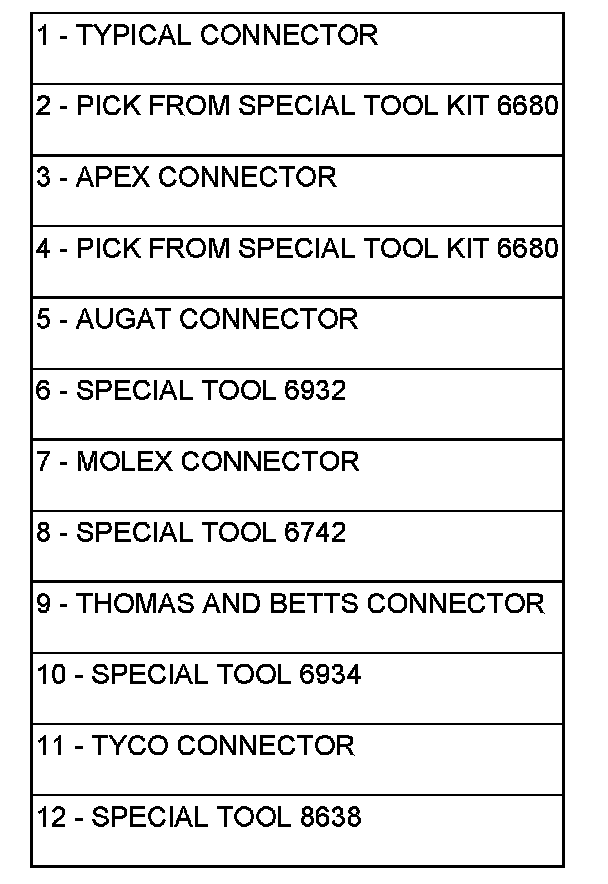 | 1 - TYPICAL CONNECTOR |
|---|
| 2 - PICK FROM SPECIAL TOOL KIT 6680 |
| 3 - APEX CONNECTOR |
| 4 - PICK FROM SPECIAL TOOL KIT 6680 |
| 5 - AUGAT CONNECTOR |
| 6 - SPECIAL TOOL 6932 |
| 7 - MOLEX CONNECTOR |
| 8 - SPECIAL TOOL 6742 |
| 9 - THOMAS AND BETTS CONNECTOR |
| 10 - SPECIAL TOOL 6934 |
| 11 - TYCO CONNECTOR |
| 12 - SPECIAL TOOL 8638 |